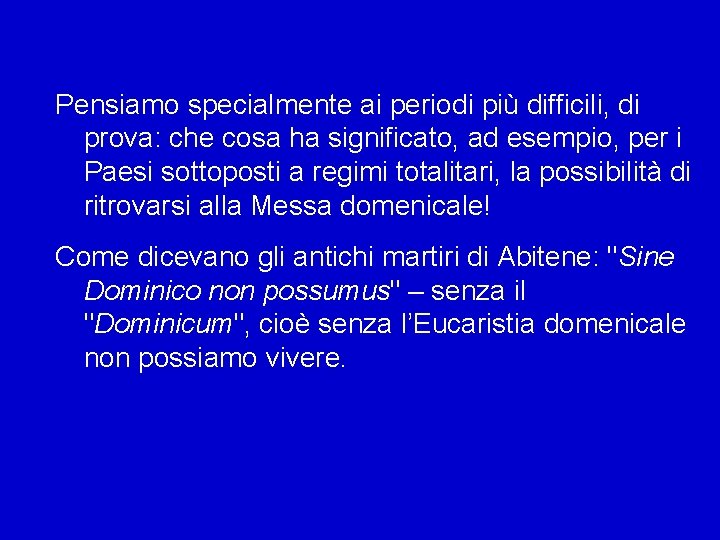 Pensiamo specialmente ai periodi più difficili, di prova: che cosa ha significato, ad esempio, per i Paesi sottoposti a regimi totalitari, la possibilità di ritrovarsi alla Messa domenicale!

Come dicevano gli antichi martiri di Abitene: "Sine Dominico non possumus" – senza il "Dominicum", cioè senza l'Eucaristia domenicale non possiamo vivere.